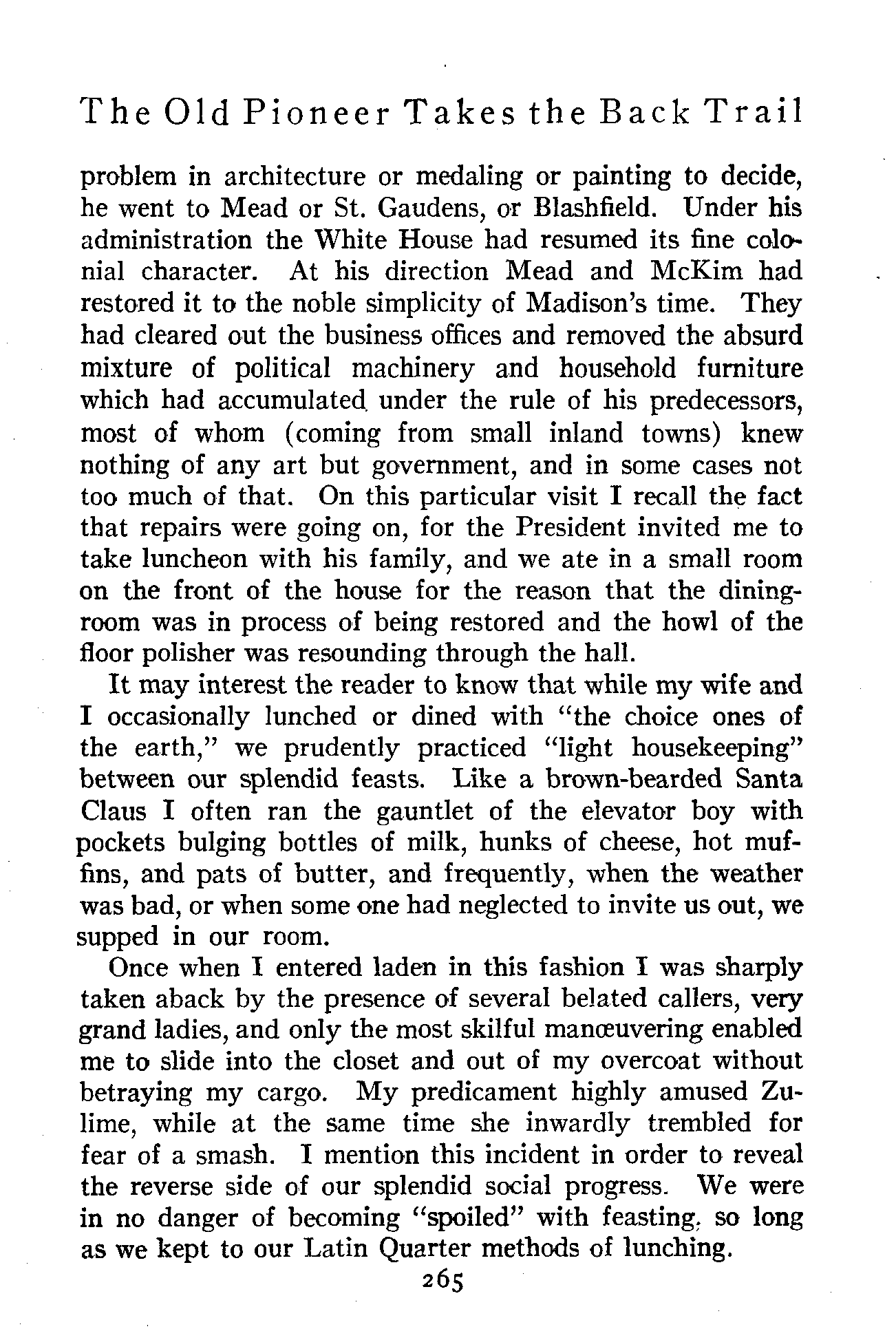 The Old Pioneer Takes the Back Trail

problem in architecture or medaling or painting to decide, he went to Mead or St. Gaudens, or Blashfield. Under his administration the White House had resumed its fine colonial character. At his direction Mead and McKim had restored it to the noble simplicity of Madison's time. They had cleared out the business offices and removed the absurd mixture of political machinery and household furniture which had accumulated under the rule of his predecessors, most of whom (coming from small inland towns) knew nothing of any art but government, and in some cases not too much of that. On this particular visit I recall the fact that repairs were going on, for the President invited me to take luncheon with his family, and we ate in a small room on the front of the house for the reason that the dining-room was in process of being restored and the howl of the floor polisher was resounding through the hall.

It may interest the reader to know that while my wife and I occasionally lunched or dined with "the choice ones of the earth," we prudently practiced "light housekeeping" between our splendid feasts. Like a brown-bearded Santa Claus I often ran the gauntlet of the elevator boy with pockets bulging bottles of milk, hunks of cheese, hot muffins, and pats of butter, and frequently, when the weather was bad, or when some one had neglected to invite us out, we supped in our room.

Once when I entered laden in this fashion I was sharply taken aback by the presence of several belated callers, very grand ladies, and only the most skilful manœuvering enabled me to slide into the closet and out of my overcoat without betraying my cargo. My predicament highly amused Zulime, while at the same time she inwardly trembled for fear of a smash. I mention this incident in order to reveal the reverse side of our splendid social progress. We were in no danger of becoming "spoiled" with feasting, so long as we kept to our Latin Quarter methods of lunching.

265